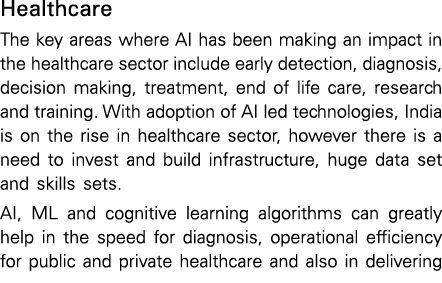 Healthcare

The key areas where AI has been making an impact in the healthcare sector include early detection, diagnosis, decision making, treatment, end of life care, research and training. With adoption of AI led technologies, India is on the rise in healthcare sector, however there is a need to invest and build infrastructure, huge data set and skills sets.

AI, ML and cognitive learning algorithms can greatly help in the speed for diagnosis, operational efficiency for public and private healthcare and also in delivering